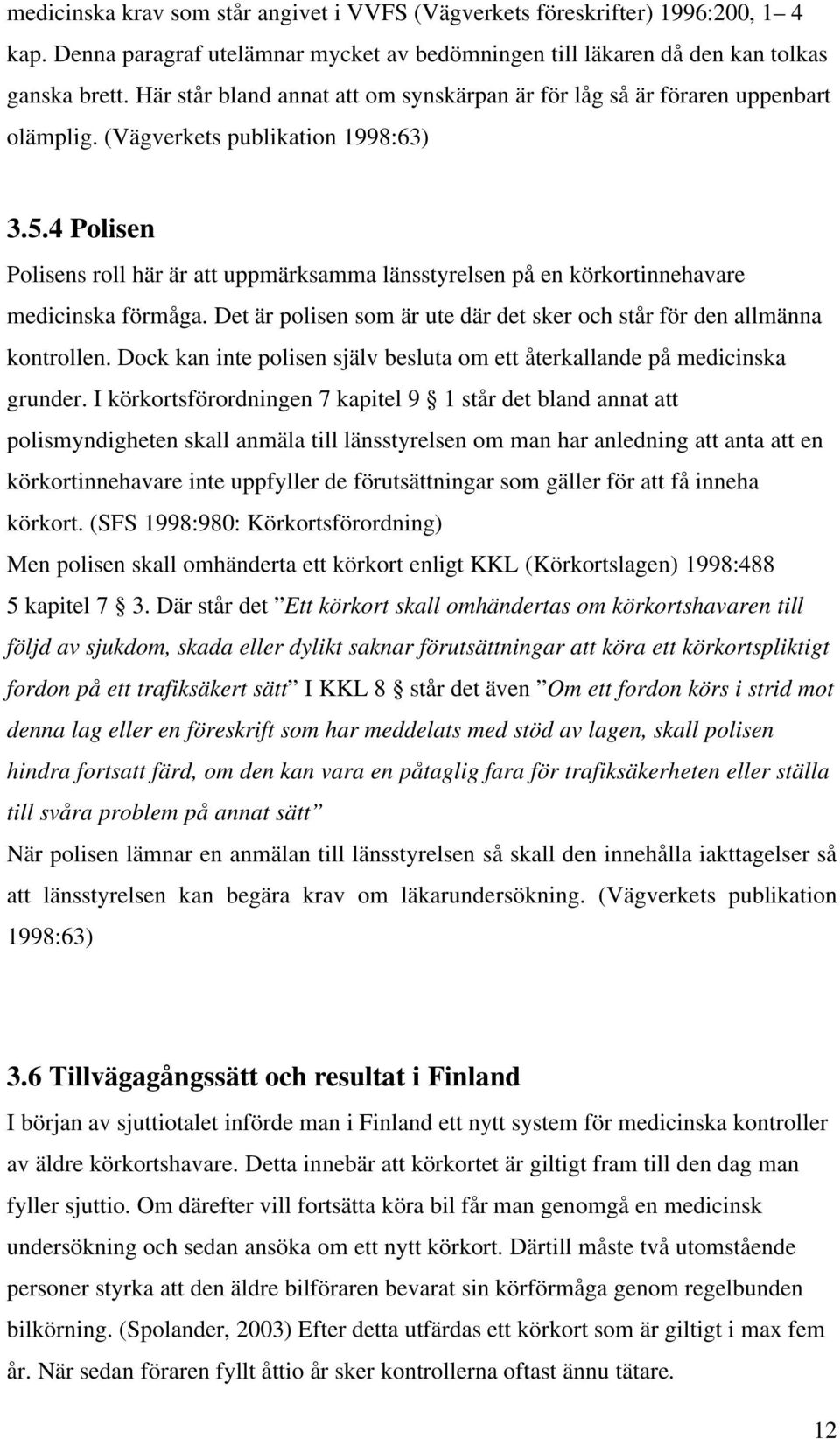 medicinska krav som står angivet i VVFS (Vägverkets föreskrifter) 1996:200, 1– 4 kap. Denna paragraf utelämnar mycket av bedömningen till läkaren då den kan tolkas ganska brett. Här står bland annat att om synskärpan är för låg så är föraren uppenbart olämplig. (Vägverkets publikation 1998:63)

3.5.4 Polisen

Polisens roll här är att uppmärksamma länsstyrelsen på en körkortinnehavare medicinska förmåga. Det är polisen som är ute där det sker och står för den allmänna kontrollen. Dock kan inte polisen själv besluta om ett återkallande på medicinska grunder. I körkortsförordningen 7 kapitel 9 § 1 står det bland annat att polismyndigheten skall anmäla till länsstyrelsen om man har anledning att anta att en körkortinnehavare inte uppfyller de förutsättningar som gäller för att få inneha körkort. (SFS 1998:980: Körkortsförordning)
Men polisen skall omhänderta ett körkort enligt KKL (Körkortslagen) 1998:488 5 kapitel 7 § 3. Där står det ”Ett körkort skall omhändertas om körkortshavaren till följd av sjukdom, skada eller dylikt saknar förutsättningar att köra ett körkortspliktigt fordon på ett trafiksäkert sätt” I KKL 8 § står det även ”Om ett fordon körs i strid mot denna lag eller en föreskrift som har meddelats med stöd av lagen, skall polisen hindra fortsatt färd, om den kan vara en påtaglig fara för trafiksäkerheten eller ställa till svåra problem på annat sätt”
När polisen lämnar en anmälan till länsstyrelsen så skall den innehålla iakttagelser så att länsstyrelsen kan begära krav om läkarundersökning. (Vägverkets publikation 1998:63)

3.6 Tillvägagångssätt och resultat i Finland

I början av sjuttiotalet införde man i Finland ett nytt system för medicinska kontroller av äldre körkortshavare. Detta innebär att körkortet är giltigt fram till den dag man fyller sjuttio. Om därefter vill fortsätta köra bil får man genomgå en medicinsk undersökning och sedan ansöka om ett nytt körkort. Därtill måste två utomstående personer styrka att den äldre bilföraren bevarat sin körförmåga genom regelbunden bilkörning. (Spolander, 2003) Efter detta utfärdas ett körkort som är giltigt i max fem år. När sedan föraren fyllt åttio år sker kontrollerna oftast ännu tätare.

12